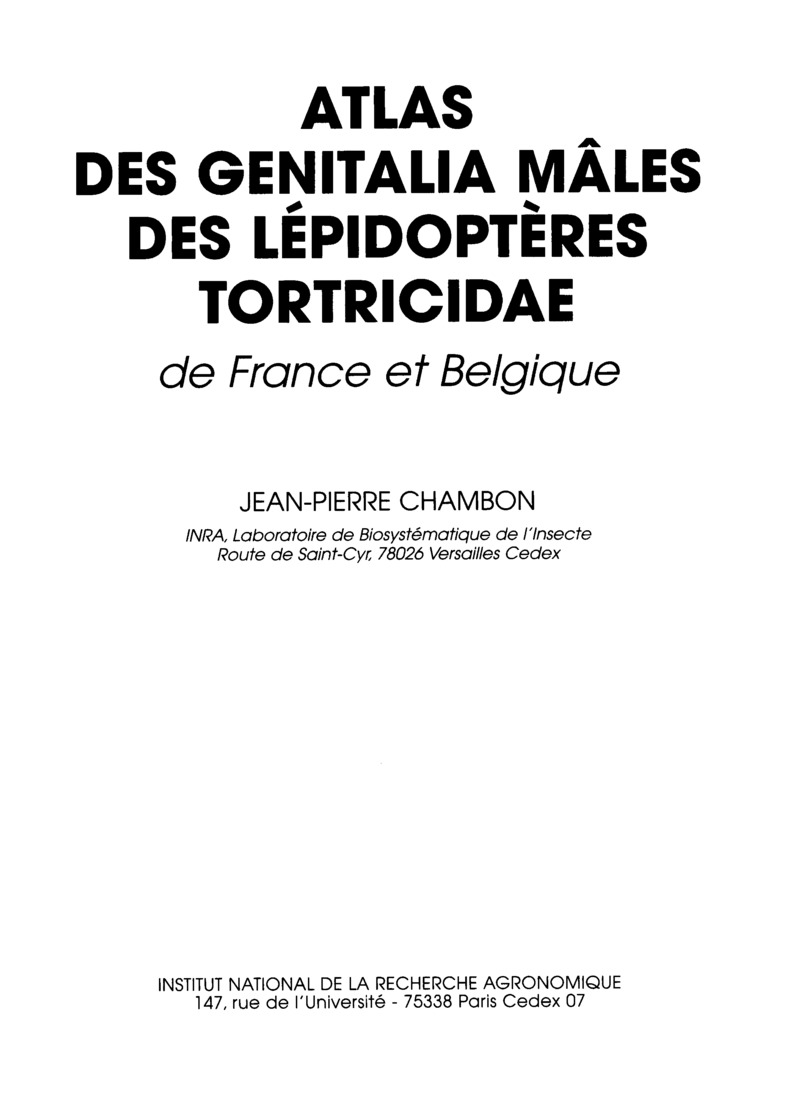 ATLAS
DES GENITALIA MÂLES
DES LÉPIDOPTÈRES
TORTRICIDAE
de France et Belgique

JEAN-PIERRE CHAMBON
INRA, Laboratoire de Biosystématique de l'Insecte
Route de Saint-Cyr, 78026 Versailles Cedex

INSTITUT NATIONAL DE LA RECHERCHE AGRONOMIQUE
147, rue de l'Université - 75338 Paris Cedex 07